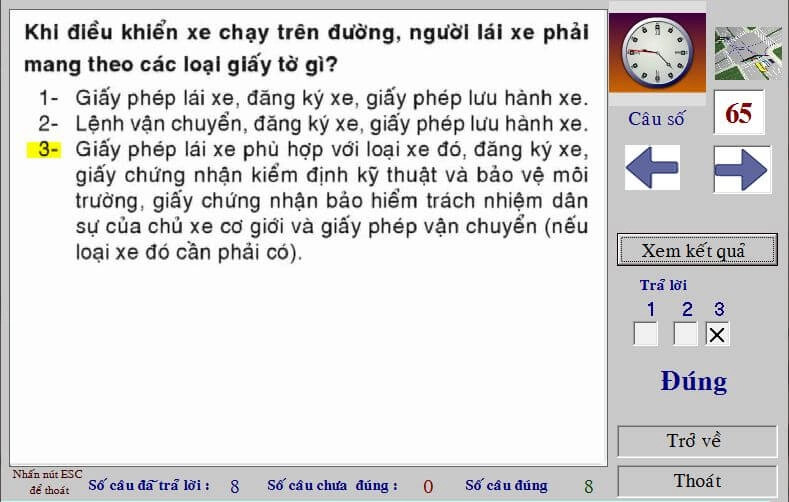 Khi điều khiển xe chạy trên đường, người lái xe phải mang theo các loại giấy tờ gì?

1- Giấy phép lái xe, đăng ký xe, giấy phép lưu hành xe.
2- Lệnh vận chuyển, đăng ký xe, giấy phép lưu hành xe.
3- Giấy phép lái xe phù hợp với loại xe đó, đăng ký xe, giấy chứng nhận kiểm định kỹ thuật và bảo vệ môi trường, giấy chứng nhận bảo hiểm trách nhiệm dân sự của chủ xe cơ giới và giấy phép vận chuyển (nếu loại xe đó cần phải có).

Câu số 65

Xem kết quả

Trả lời
1 2 3
X

Đúng

Trở về

Thoát

Nhấn nút ESC để thoát

Số câu đã trả lời : 8

Số câu chưa đúng : 0

Số câu đúng 8